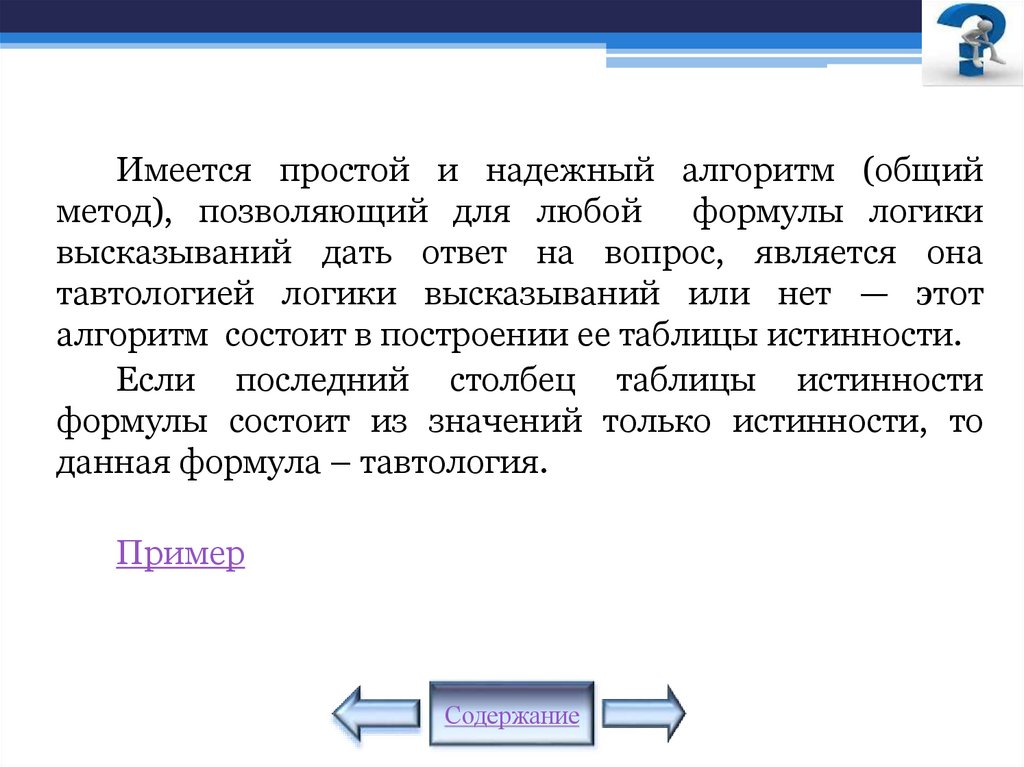 Имеется простой и надежный алгоритм (общий метод), позволяющий для любой формулы логики высказываний дать ответ на вопрос, является она тавтологией логики высказываний или нет — этот алгоритм состоит в построении ее таблицы истинности.

Если последний столбец таблицы истинности формулы состоит из значений только истинности, то данная формула – тавтология.

Пример

Содержание